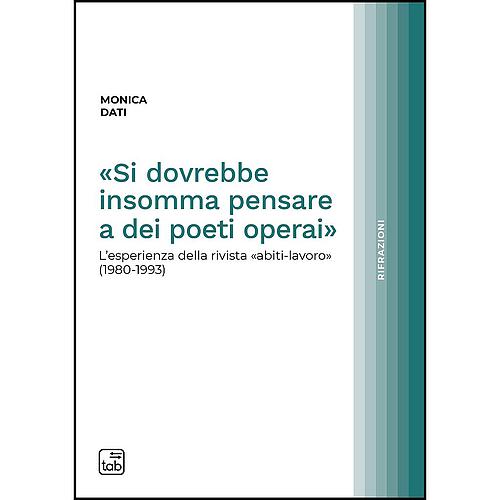 MONICA
DATI

«Si dovrebbe insomma pensare a dei poeti operai»

L'esperienza della rivista «abiti-lavoro» (1980-1993)

RIFRAZIONI

tab